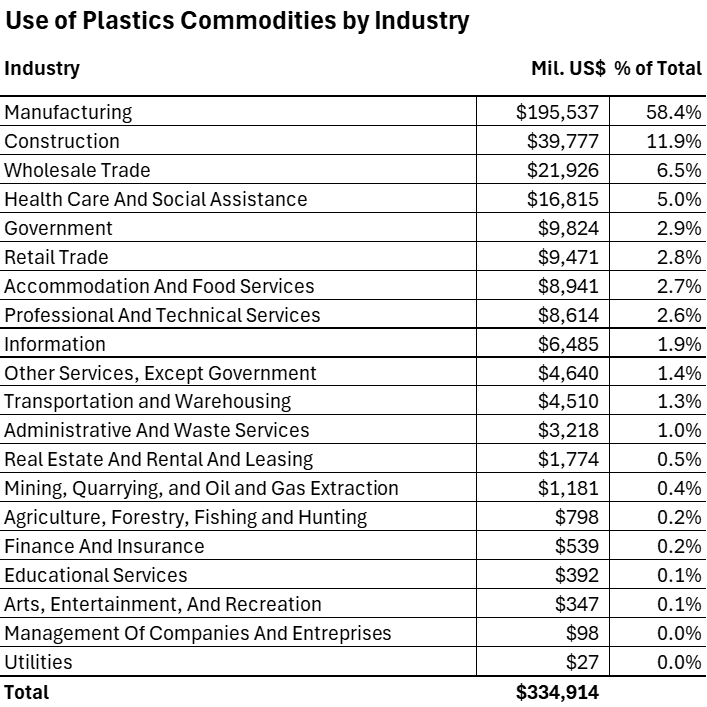 Use of Plastics Commodities by Industry

| Industry | Mil. US$ | % of Total |
|---|---|---|
| Manufacturing | $195,537 | 58.4% |
| Construction | $39,777 | 11.9% |
| Wholesale Trade | $21,926 | 6.5% |
| Health Care And Social Assistance | $16,815 | 5.0% |
| Government | $9,824 | 2.9% |
| Retail Trade | $9,471 | 2.8% |
| Accommodation And Food Services | $8,941 | 2.7% |
| Professional And Technical Services | $8,614 | 2.6% |
| Information | $6,485 | 1.9% |
| Other Services, Except Government | $4,640 | 1.4% |
| Transportation and Warehousing | $4,510 | 1.3% |
| Administrative And Waste Services | $3,218 | 1.0% |
| Real Estate And Rental And Leasing | $1,774 | 0.5% |
| Mining, Quarrying, and Oil and Gas Extraction | $1,181 | 0.4% |
| Agriculture, Forestry, Fishing and Hunting | $798 | 0.2% |
| Finance And Insurance | $539 | 0.2% |
| Educational Services | $392 | 0.1% |
| Arts, Entertainment, And Recreation | $347 | 0.1% |
| Management Of Companies And Entreprises | $98 | 0.0% |
| Utilities | $27 | 0.0% |
| Total | $334,914 | |